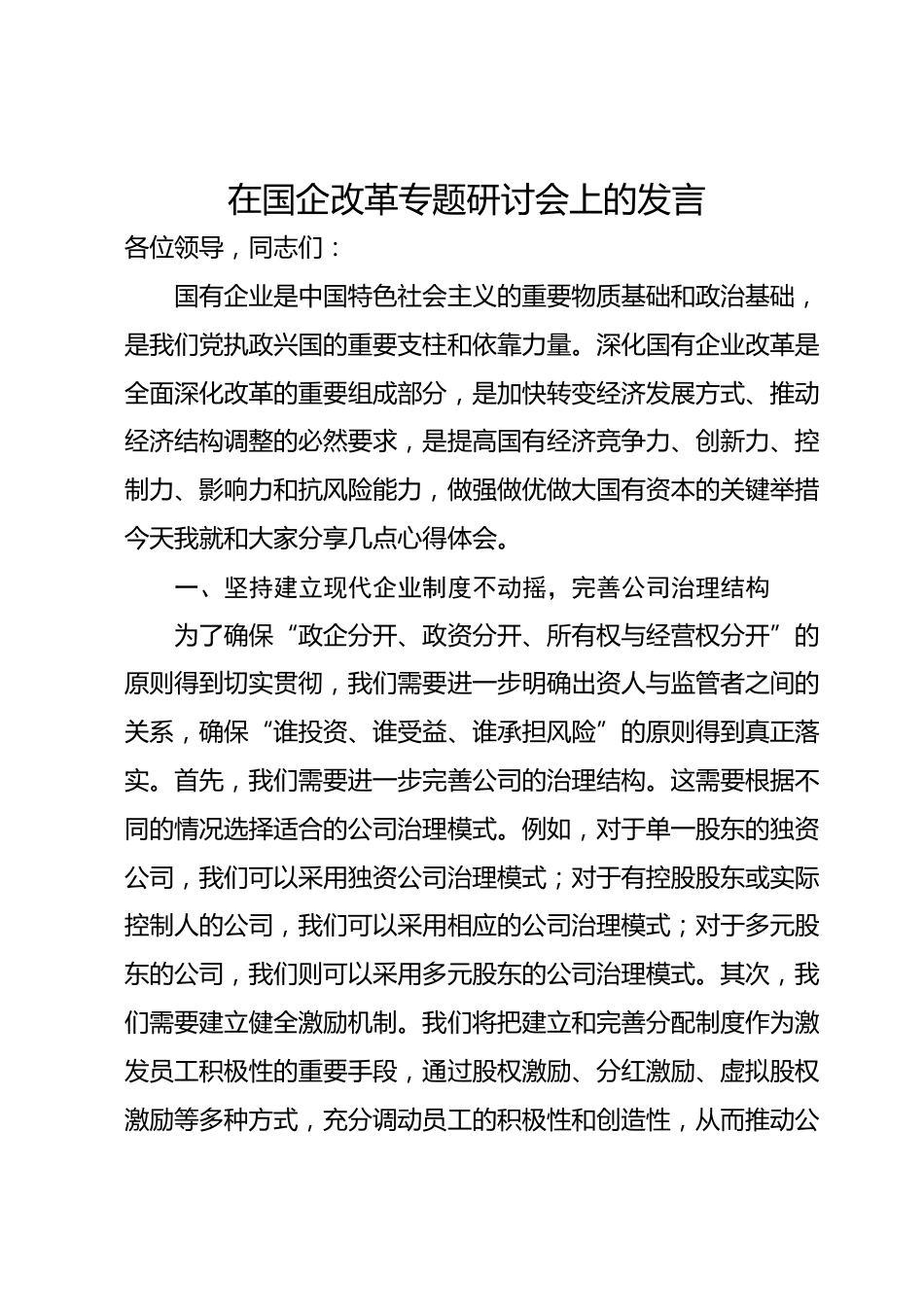 在国企改革专题研讨会上的发言

各位领导，同志们：

国有企业是中国特色社会主义的重要物质基础和政治基础，是我们党执政兴国的重要支柱和依靠力量。深化国有企业改革是全面深化改革的重要组成部分，是加快转变经济发展方式、推动经济结构调整的必然要求，是提高国有经济竞争力、创新力、控制力、影响力和抗风险能力，做强做优做大国有资本的关键举措今天我就和大家分享几点心得体会。

一、坚持建立现代企业制度不动摇，完善公司治理结构

为了确保“政企分开、政资分开、所有权与经营权分开”的原则得到切实贯彻，我们需要进一步明确出资人与监管者之间的关系，确保“谁投资、谁受益、谁承担风险”的原则得到真正落实。首先，我们需要进一步完善公司的治理结构。这需要根据不同的情况选择适合的公司治理模式。例如，对于单一股东的独资公司，我们可以采用独资公司治理模式；对于有控股股东或实际控制人的公司，我们可以采用相应的公司治理模式；对于多元股东的公司，我们则可以采用多元股东的公司治理模式。其次，我们需要建立健全激励机制。我们将把建立和完善分配制度作为激发员工积极性的重要手段，通过股权激励、分红激励、虚拟股权激励等多种方式，充分调动员工的积极性和创造性，从而推动公